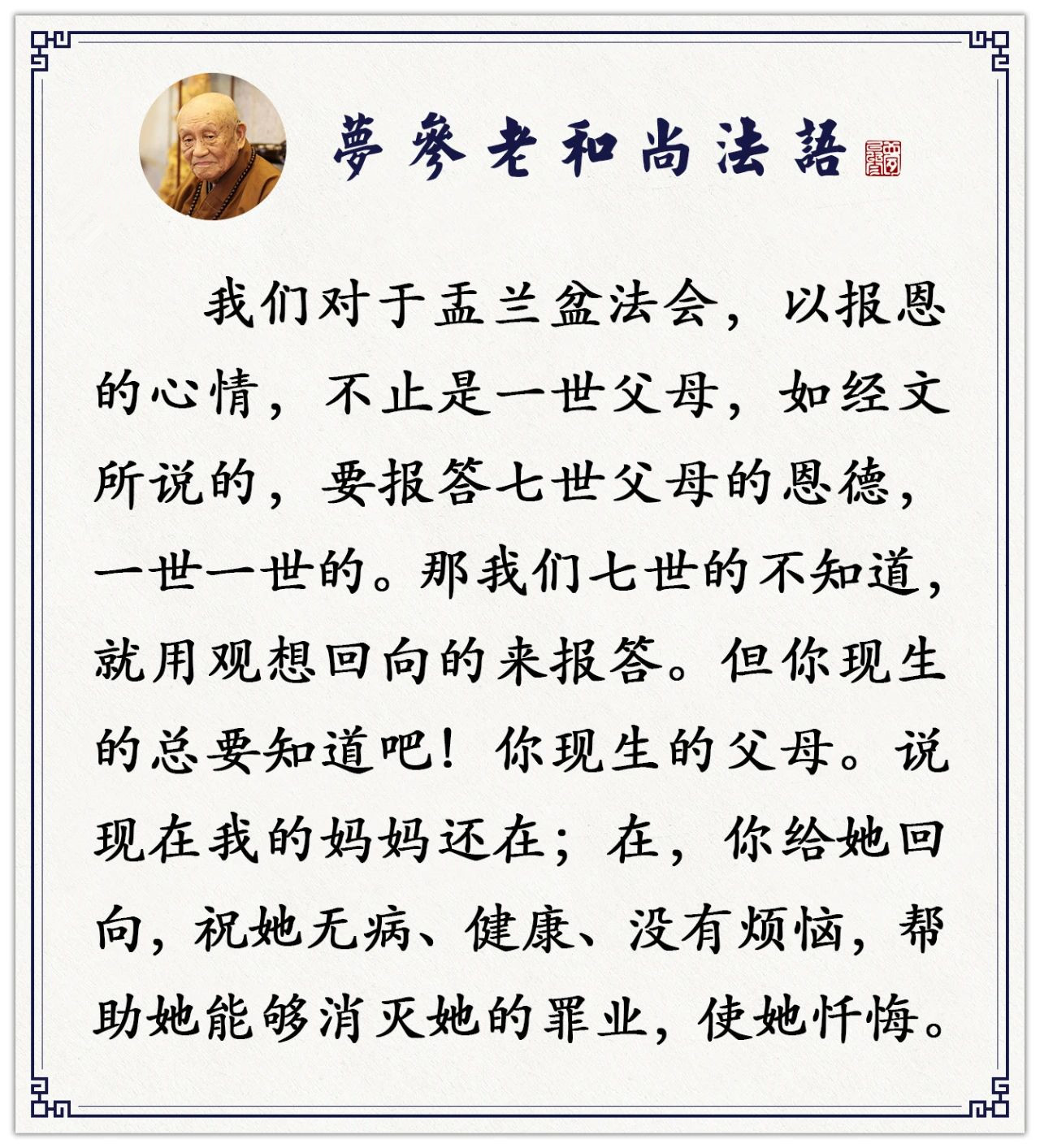 夢參老和尚法語

我们对于盂兰盆法会，以报恩的心情，不止是一世父母，如经文所说的，要报答七世父母的恩德，一世一世的。那我们七世的不知道，就用观想回向的来报答。但你现生的总要知道吧！你现生的父母。说现在我的妈妈还在；在，你给她回向，祝她无病、健康、没有烦恼，帮助她能够消灭她的罪业，使她忏悔。